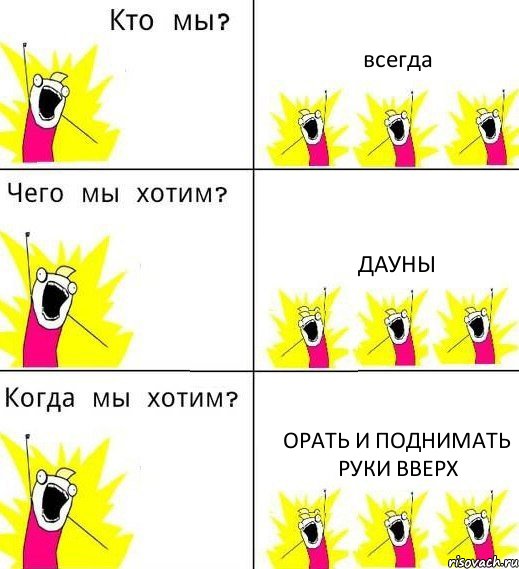 Кто мы?

всегда

Чего мы хотим?

ДАУНЫ

Когда мы хотим?

ОРАТЬ И ПОДНИМАТЬ РУКИ ВВЕРХ

risovach.ru